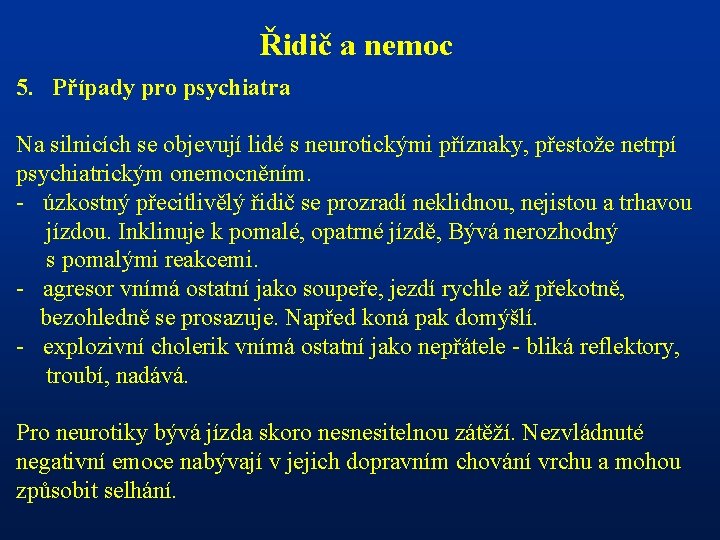 Řidič a nemoc

5. Případy pro psychiatra

Na silnicích se objevují lidé s neurotickými příznaky, přestože netrpí psychiatrickým onemocněním.
- úzkostný přecitlivělý řidič se prozradí neklidnou, nejistou a trhavou jízdou. Inklinuje k pomalé, opatrné jízdě, Bývá nerozhodný s pomalými reakcemi.
- agresor vnímá ostatní jako soupeře, jezdí rychle až překotně, bezohledně se prosazuje. Napřed koná pak domýšlí.
- explozivní cholerik vnímá ostatní jako nepřátele - bliká reflektory, troubí, nadává.

Pro neurotiky bývá jízda skoro nesnesitelnou zátěží. Nezvládnuté negativní emoce nabývají v jejich dopravním chování vrchu a mohou způsobit selhání.